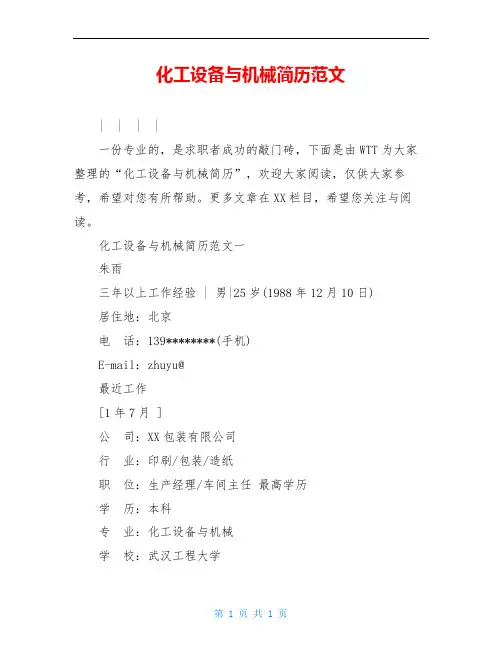 化工设备与机械简历范文

| | | |

一份专业的，是求职者成功的敲门砖，下面是由WTT为大家整理的“化工设备与机械简历”，欢迎大家阅读，仅供大家参考，希望对您有所帮助。更多文章在XX栏目，希望您关注与阅读。

化工设备与机械简历范文一

朱雨

三年以上工作经验 | 男|25岁(1988年12月10日)

居住地：北京

电　话：139********(手机)

E-mail：zhuyu@

最近工作

[1年7月 ]

公　司：XX包装有限公司

行　业：印刷/包装/造纸

职　位：生产经理/车间主任 最高学历

学　历：本科

专　业：化工设备与机械

学　校：武汉工程大学

第 1 页 共 1 页